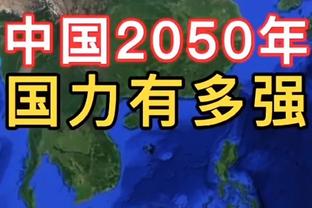 中国2050年
国力有多强